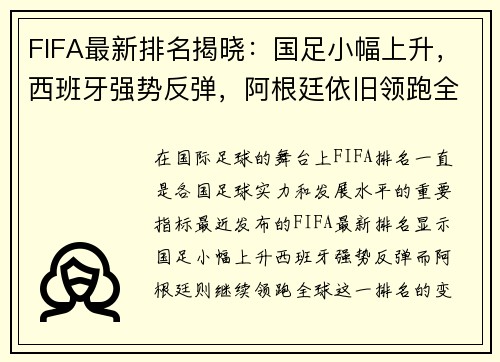 FIFA最新排名揭晓：国足小幅上升，西班牙强势反弹，阿根廷依旧领跑全

在国际足球的舞台上FIFA排名一直是各国足球实力和发展水平的重要指标最近发布的FIFA最新排名显示国足小幅上升西班牙强势反弹而阿根廷则继续领跑全球这一排名的变